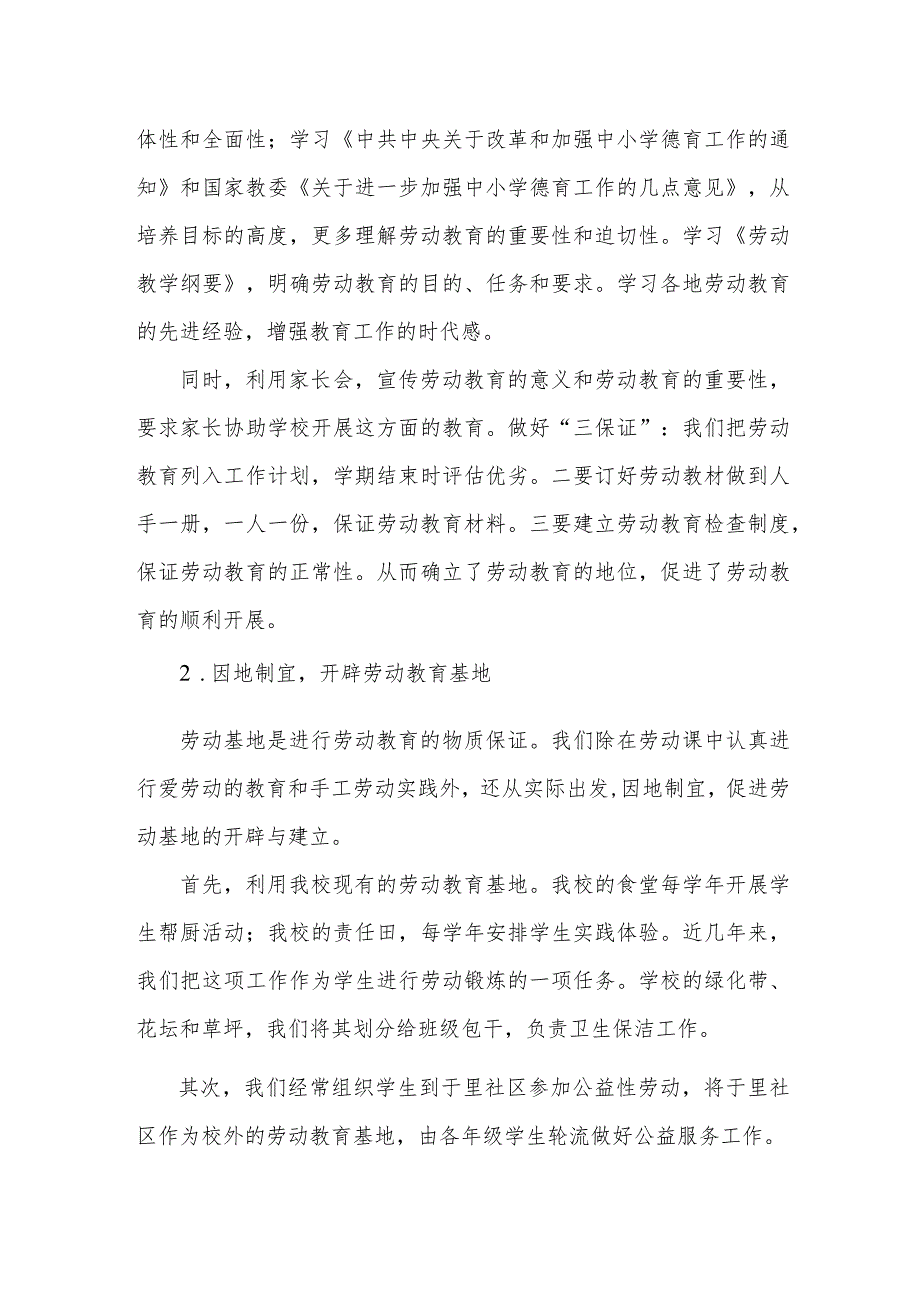 体性和全面性；学习《中共中央关于改革和加强中小学德育工作的通知》和国家教委《关于进一步加强中小学德育工作的几点意见》，从培养目标的高度，更多理解劳动教育的重要性和迫切性。学习《劳动教学纲要》，明确劳动教育的目的、任务和要求。学习各地劳动教育的先进经验，增强教育工作的时代感。

同时，利用家长会，宣传劳动教育的意义和劳动教育的重要性，要求家长协助学校开展这方面的教育。做好“三保证”：我们把劳动教育列入工作计划，学期结束时评估优劣。二要订好劳动教材做到人手一册，一人一份，保证劳动教育材料。三要建立劳动教育检查制度，保证劳动教育的正常性。从而确立了劳动教育的地位，促进了劳动教育的顺利开展。

2．因地制宜，开辟劳动教育基地

劳动基地是进行劳动教育的物质保证。我们除在劳动课中认真进行爱劳动的教育和手工劳动实践外，还从实际出发，因地制宜，促进劳动基地的开辟与建立。

首先，利用我校现有的劳动教育基地。我校的食堂每学年开展学生帮厨活动；我校的责任田，每学年安排学生实践体验。近几年来，我们把这项工作作为学生进行劳动锻炼的一项任务。学校的绿化带、花坛和草坪，我们将其划分给班级包干，负责卫生保洁工作。

其次，我们经常组织学生到于里社区参加公益性劳动，将于里社区作为校外的劳动教育基地，由各年级学生轮流做好公益服务工作。